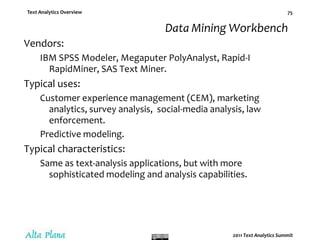 Text Analytics Overview

75

Data Mining Workbench

Vendors:

IBM SPSS Modeler, Megaputer PolyAnalyst, Rapid-I RapidMiner, SAS Text Miner.

Typical uses:

Customer experience management (CEM), marketing analytics, survey analysis, social-media analysis, law enforcement.

Predictive modeling.

Typical characteristics:

Same as text-analysis applications, but with more sophisticated modeling and analysis capabilities.

Alta Plana

2011 Text Analytics Summit